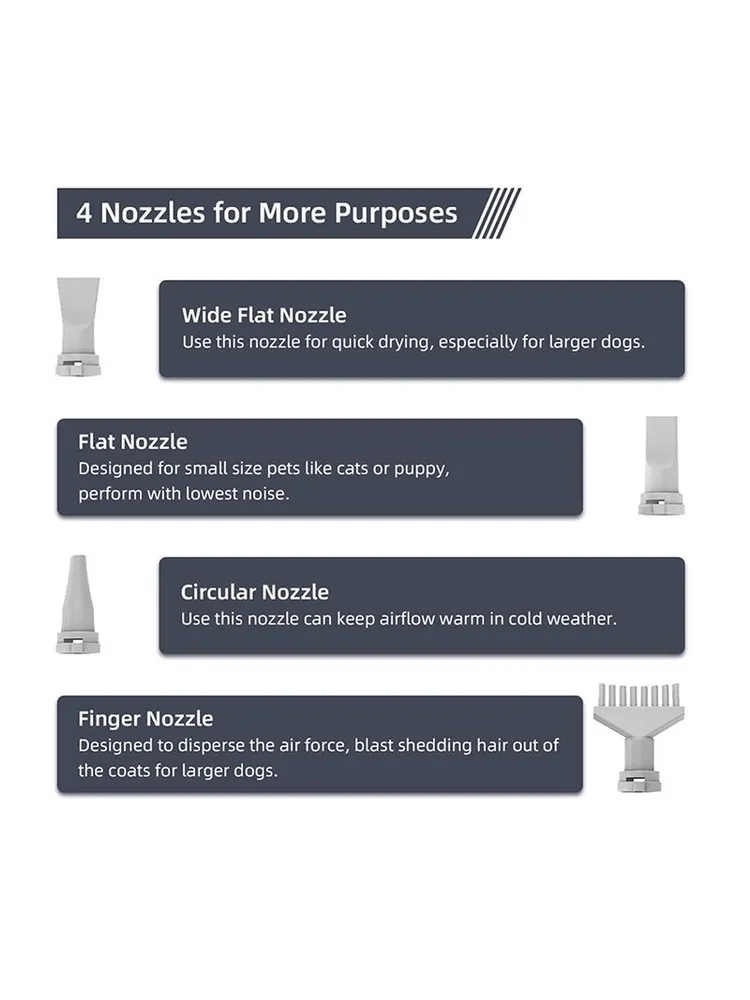 4 Nozzles for More Purposes

Wide Flat Nozzle
Use this nozzle for quick drying, especially for larger dogs.

Flat Nozzle
Designed for small size pets like cats or puppy, perform with lowest noise.

Circular Nozzle
Use this nozzle can keep airflow warm in cold weather.

Finger Nozzle
Designed to disperse the air force, blast shedding hair out of the coats for larger dogs.